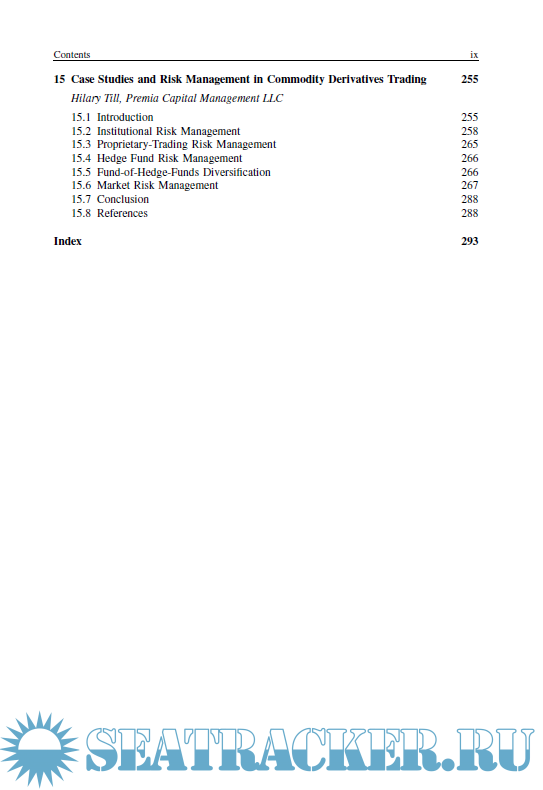 Contents ix

15 Case Studies and Risk Management in Commodity Derivatives Trading 255

Hilary Till, Premia Capital Management LLC

15.1 Introduction 255
15.2 Institutional Risk Management 258
15.3 Proprietary-Trading Risk Management 265
15.4 Hedge Fund Risk Management 266
15.5 Fund-of-Hedge-Funds Diversification 266
15.6 Market Risk Management 267
15.7 Conclusion 288
15.8 References 288

Index 293

SEATRACKER.RU